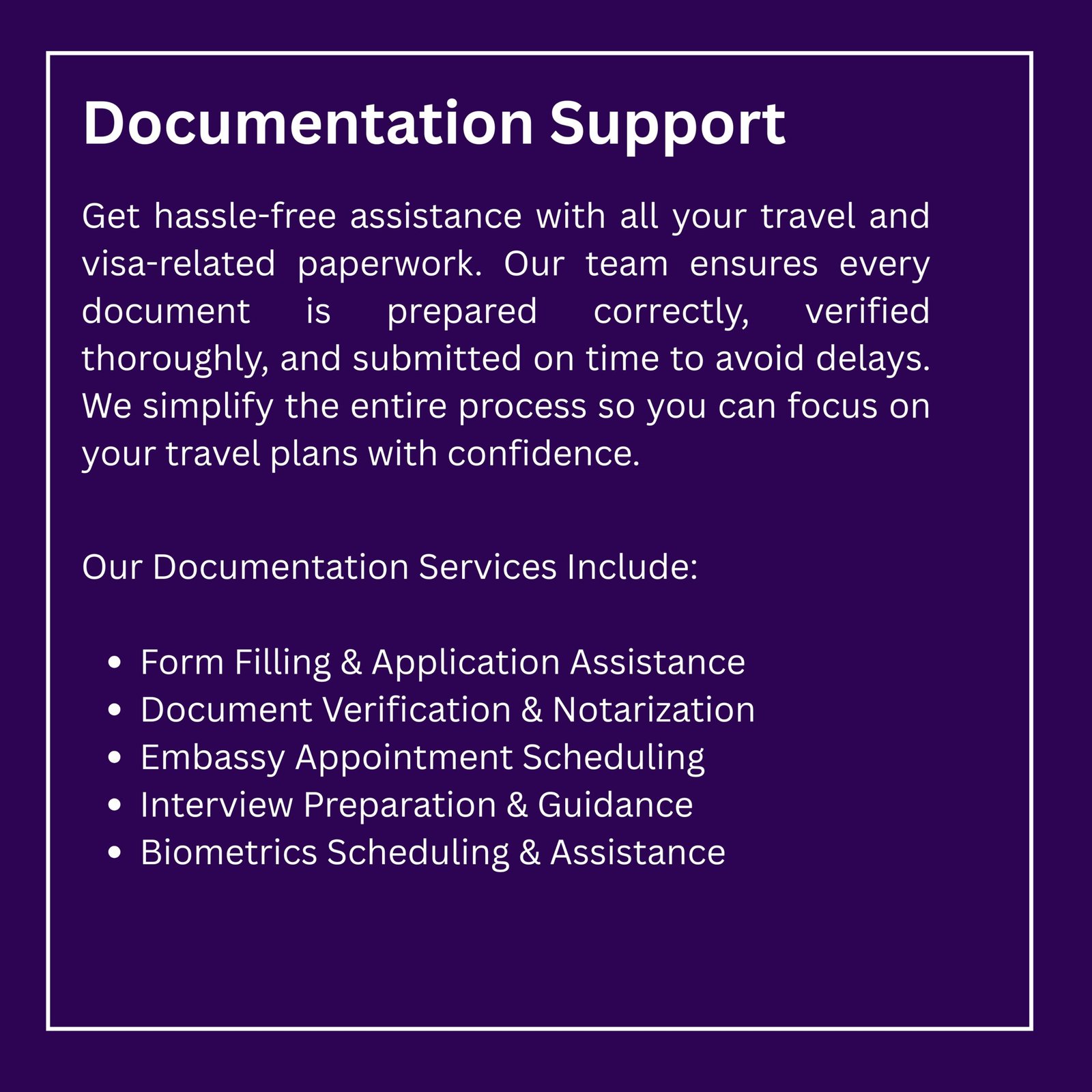 Documentation Support

Get hassle-free assistance with all your travel and visa-related paperwork. Our team ensures every document is prepared correctly, verified thoroughly, and submitted on time to avoid delays. We simplify the entire process so you can focus on your travel plans with confidence.

Our Documentation Services Include:

• Form Filling & Application Assistance
• Document Verification & Notarization
• Embassy Appointment Scheduling
• Interview Preparation & Guidance
• Biometrics Scheduling & Assistance